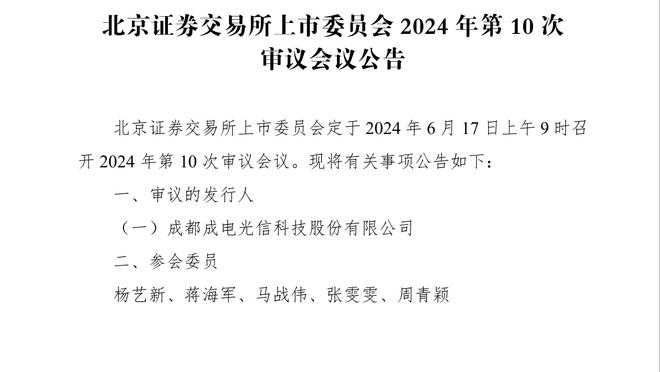 北京证券交易所上市委员会 2024 年第 10 次审议会议公告

北京证券交易所上市委员会定于 2024 年 6 月 17 日上午 9 时召开 2024 年第 10 次审议会议。现将有关事项公告如下：

一、审议的发行人

（一）成都成电光信科技股份有限公司

二、参会委员

杨艺新、蒋海军、马战伟、张雯雯、周青颖